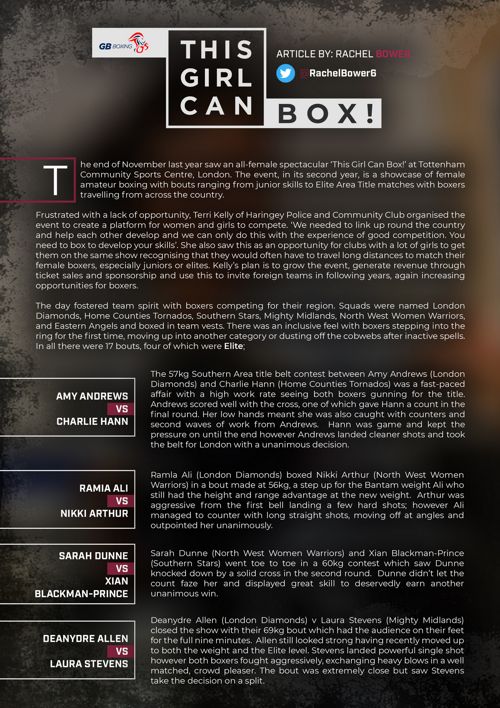 GB BOXING

THIS GIRL CAN

BOX!

ARTICLE BY: RACHEL BOWER

@RachelBower6

The end of November last year saw an all-female spectacular 'This Girl Can Box!' at Tottenham Community Sports Centre, London. The event, in its second year, is a showcase of female amateur boxing with bouts ranging from junior skills to Elite Area Title matches with boxers travelling from across the country.

Frustrated with a lack of opportunity, Terri Kelly of Haringey Police and Community Club organised the event to create a platform for women and girls to compete. 'We needed to link up round the country and help each other develop and we can only do this with the experience of good competition. You need to box to develop your skills'. She also saw this as an opportunity for clubs with a lot of girls to get them on the same show recognising that they would often have to travel long distances to match their female boxers, especially juniors or elites. Kelly's plan is to grow the event, generate revenue through ticket sales and sponsorship and use this to invite foreign teams in following years, again increasing opportunities for boxers.

The day fostered team spirit with boxers competing for their region. Squads were named London Diamonds, Home Counties Tornados, Southern Stars, Mighty Midlands, North West Women Warriors, and Eastern Angels and boxed in team vests. There was an inclusive feel with boxers stepping into the ring for the first time, moving up into another category or dusting off the cobwebs after inactive spells. In all there were 17 bouts, four of which were Elite;

AMY ANDREWS
VS
CHARLIE HANN

The 57kg Southern Area title belt contest between Amy Andrews (London Diamonds) and Charlie Hann (Home Counties Tornados) was a fast-paced affair with a high work rate seeing both boxers gunning for the title. Andrews scored well with the cross, one of which gave Hann a count in the final round. Her low hands meant she was also caught with counters and second waves of work from Andrews. Hann was game and kept the pressure on until the end however Andrews landed cleaner shots and took the belt for London with a unanimous decision.

RAMIA ALI
VS
NIKKI ARTHUR

Ramla Ali (London Diamonds) boxed Nikki Arthur (North West Women Warriors) in a bout made at 56kg, a step up for the Bantam weight Ali who still had the height and range advantage at the new weight. Arthur was aggressive from the first bell landing a few hard shots; however Ali managed to counter with long straight shots, moving off at angles and outpointed her unanimously.

SARAH DUNNE
VS
XIAN
BLACKMAN-PRINCE

Sarah Dunne (North West Women Warriors) and Xian Blackman-Prince (Southern Stars) went toe to toe in a 60kg contest which saw Dunne knocked down by a solid cross in the second round. Dunne didn't let the count faze her and displayed great skill to deservedly earn another unanimous win.

DEANYDRE ALLEN
VS
LAURA STEVENS

Deanydre Allen (London Diamonds) v Laura Stevens (Mighty Midlands) closed the show with their 69kg bout which had the audience on their feet for the full nine minutes. Allen still looked strong having recently moved up to both the weight and the Elite level. Stevens landed powerful single shot however both boxers fought aggressively, exchanging heavy blows in a well matched, crowd pleaser. The bout was extremely close but saw Stevens take the decision on a split.